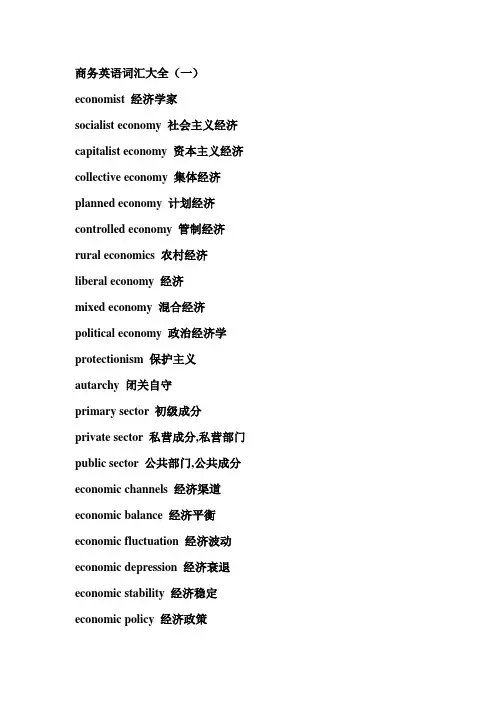 商务英语词汇大全（一）

economist 经济学家

socialist economy 社会主义经济

capitalist economy 资本主义经济

collective economy 集体经济

planned economy 计划经济

controlled economy 管制经济

rural economics 农村经济

liberal economy 经济

mixed economy 混合经济

political economy 政治经济学

protectionism 保护主义

autarchy 闭关自守

primary sector 初级成分

private sector 私营成分,私营部门

public sector 公共部门,公共成分

economic channels 经济渠道

economic balance 经济平衡

economic fluctuation 经济波动

economic depression 经济衰退

economic stability 经济稳定

economic policy 经济政策